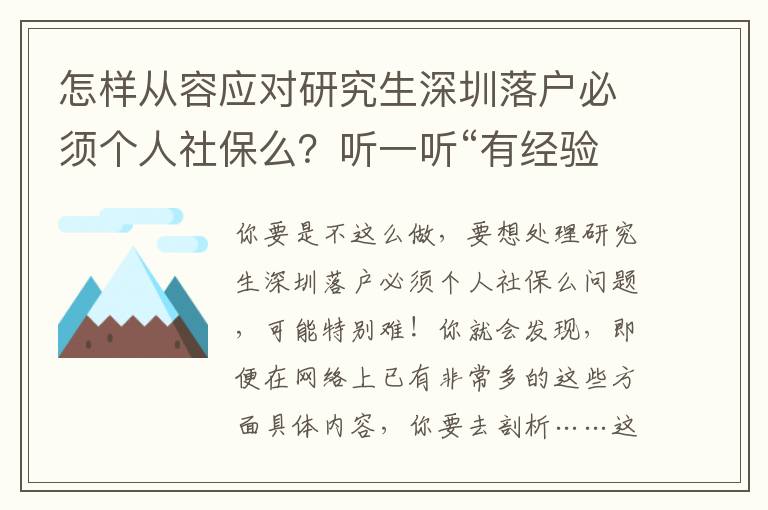 怎样从容应对研究生深圳落户必须个人社保么？听一听“有经验

你要是不这么做，要想处理研究生深圳落户必须个人社保么问题，可能特别难！你就会发现，即便在网络上已有非常多的这些方面具体内容，你要去剖析……这